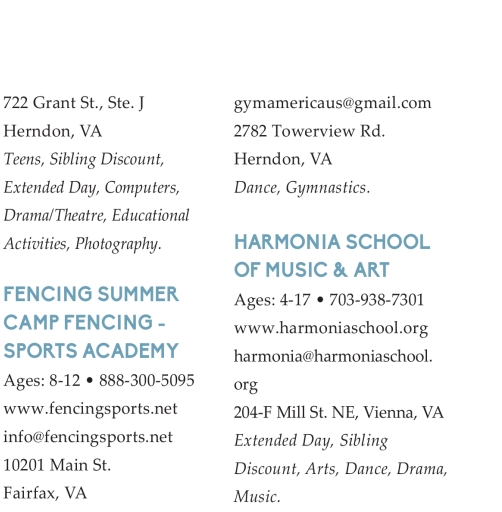 722 Grant St., Ste. J
Herndon, VA
Teens, Sibling Discount, Extended Day, Computers, Drama/Theatre, Educational Activities, Photography.

FENCING SUMMER CAMP FENCING - SPORTS ACADEMY
Ages: 8-12 • 888-300-5095
www.fencingsports.net
info@fencingsports.net
10201 Main St.
Fairfax, VA

gymamericaus@gmail.com
2782 Towerview Rd.
Herndon, VA
Dance, Gymnastics.

HARMONIA SCHOOL OF MUSIC & ART
Ages: 4-17 • 703-938-7301
www.harmoniaschool.org
harmonia@harmoniaschool.org
204-F Mill St. NE, Vienna, VA
Extended Day, Sibling Discount, Arts, Dance, Drama, Music.